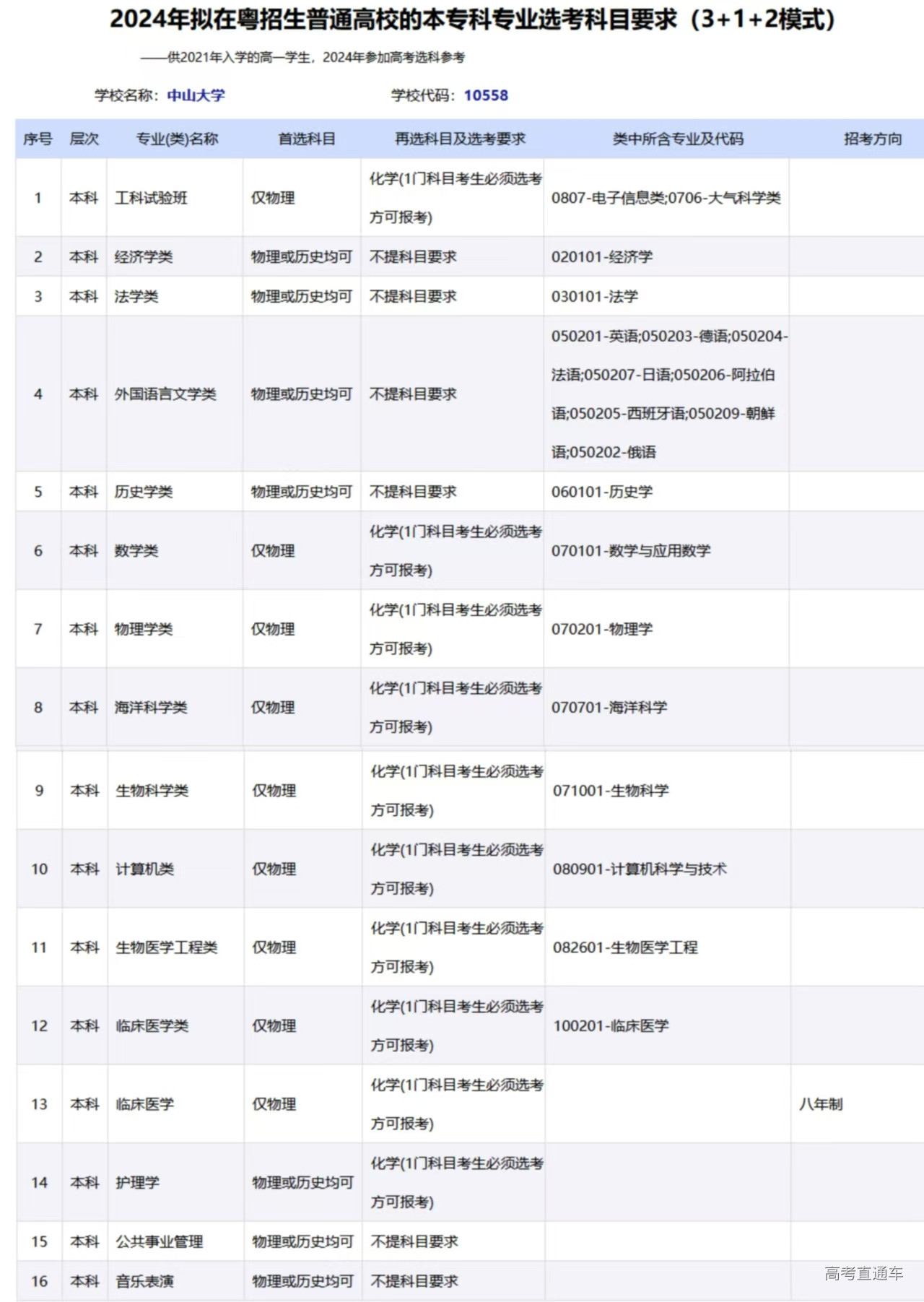 2024年拟在粤招生普通高校的本专科专业选考科目要求（3+1+2模式）

——供2021年入学的高一学生，2024年参加高考选科参考

学校名称：中山大学 学校代码：10558

| 序号 | 层次 | 专业(类)名称 | 首选科目 | 再选科目及选考要求 | 类中所含专业及代码 | 招考方向 |
|---|---|---|---|---|---|---|
| 1 | 本科 | 工科试验班 | 仅物理 | 化学(1门科目考生必须选考方可报考) | 0807-电子信息类;0706-大气科学类 | |
| 2 | 本科 | 经济学类 | 物理或历史均可 | 不提科目要求 | 020101-经济学 | |
| 3 | 本科 | 法学类 | 物理或历史均可 | 不提科目要求 | 030101-法学 | |
| 4 | 本科 | 外国语言文学类 | 物理或历史均可 | 不提科目要求 | 050201-英语;050203-德语;050204-法语;050207-日语;050206-阿拉伯语;050205-西班牙语;050209-朝鲜语;050202-俄语 | |
| 5 | 本科 | 历史学类 | 物理或历史均可 | 不提科目要求 | 060101-历史学 | |
| 6 | 本科 | 数学类 | 仅物理 | 化学(1门科目考生必须选考方可报考) | 070101-数学与应用数学 | |
| 7 | 本科 | 物理学类 | 仅物理 | 化学(1门科目考生必须选考方可报考) | 070201-物理学 | |
| 8 | 本科 | 海洋科学类 | 仅物理 | 化学(1门科目考生必须选考方可报考) | 070701-海洋科学 | |
| 9 | 本科 | 生物科学类 | 仅物理 | 化学(1门科目考生必须选考方可报考) | 071001-生物科学 | |
| 10 | 本科 | 计算机类 | 仅物理 | 化学(1门科目考生必须选考方可报考) | 080901-计算机科学与技术 | |
| 11 | 本科 | 生物医学工程类 | 仅物理 | 化学(1门科目考生必须选考方可报考) | 082601-生物医学工程 | |
| 12 | 本科 | 临床医学类 | 仅物理 | 化学(1门科目考生必须选考方可报考) | 100201-临床医学 | |
| 13 | 本科 | 临床医学 | 仅物理 | 化学(1门科目考生必须选考方可报考) | | 八年制 |
| 14 | 本科 | 护理学 | 物理或历史均可 | 化学(1门科目考生必须选考方可报考) | | |
| 15 | 本科 | 公共事业管理 | 物理或历史均可 | 不提科目要求 | | |
| 16 | 本科 | 音乐表演 | 物理或历史均可 | 不提科目要求 | | |

高考直通车